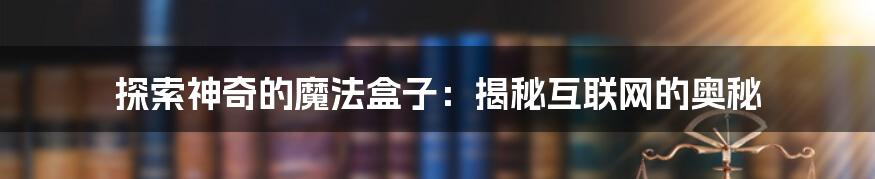 探索神奇的魔法盒子：揭秘互联网的奥秘